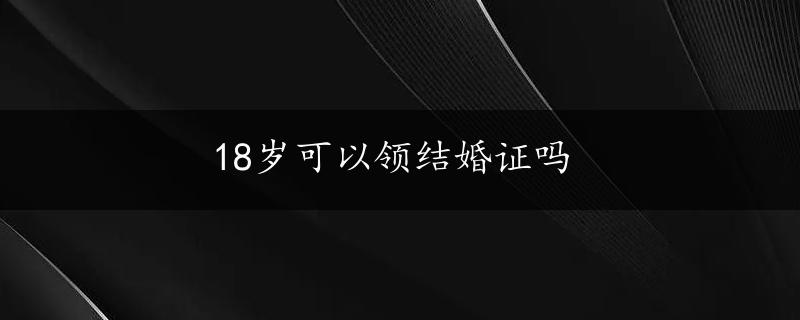 18岁可以领结婚证吗